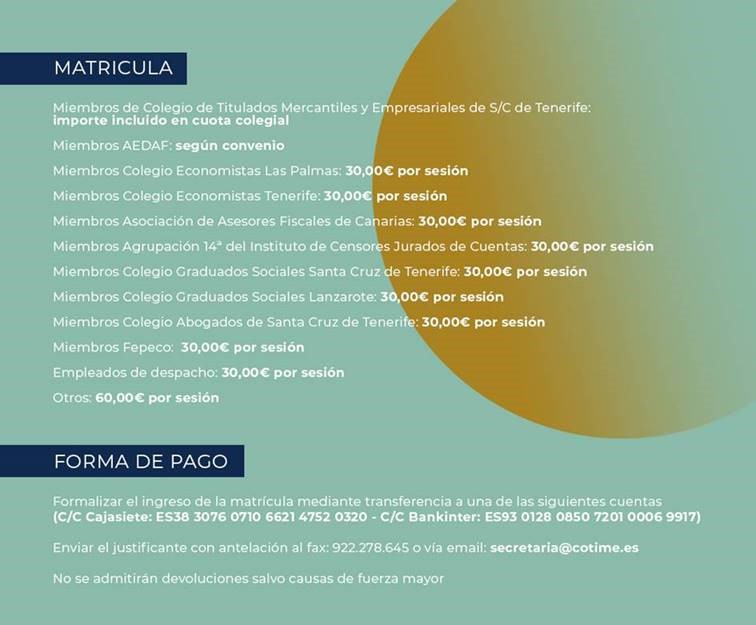 MATRICULA

Miembros de Colegio de Titulados Mercantiles y Empresariales de S/C de Tenerife: importe incluido en cuota colegial

Miembros AEDAF: según convenio

Miembros Colegio Economistas Las Palmas: 30,00€ por sesión

Miembros Colegio Economistas Tenerife: 30,00€ por sesión

Miembros Asociación de Asesores Fiscales de Canarias: 30,00€ por sesión

Miembros Agrupación 14ª del Instituto de Censores Jurados de Cuentas: 30,00€ por sesión

Miembros Colegio Graduados Sociales Santa Cruz de Tenerife: 30,00€ por sesión

Miembros Colegio Graduados Sociales Lanzarote: 30,00€ por sesión

Miembros Colegio Abogados de Santa Cruz de Tenerife: 30,00€ por sesión

Miembros Fepeco: 30,00€ por sesión

Empleados de despacho: 30,00€ por sesión

Otros: 60,00€ por sesión

FORMA DE PAGO

Formalizar el ingreso de la matrícula mediante transferencia a una de las siguientes cuentas (C/C Cajasiete: ES38 3076 0710 6621 4752 0320 - C/C Bankinter: ES93 0128 0850 7201 0006 9917)

Enviar el justificante con antelación al fax: 922.278.645 o vía email: secretaria@cotime.es

No se admitirán devoluciones salvo causas de fuerza mayor